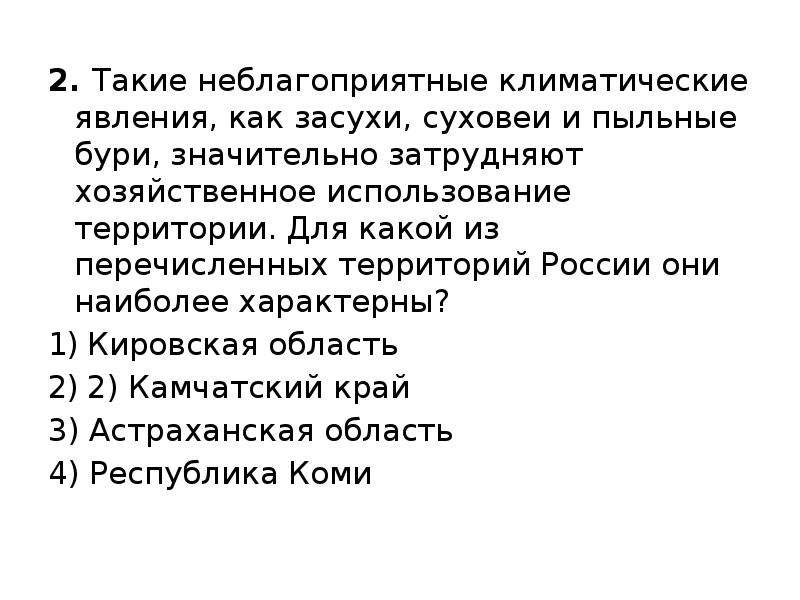 2. Такие неблагоприятные климатические явления, как засухи, суховеи и пыльные бури, значительно затрудняют хозяйственное использование территории. Для какой из перечисленных территорий России они наиболее характерны?

1) Кировская область

2) 2) Камчатский край

3) Астраханская область

4) Республика Коми